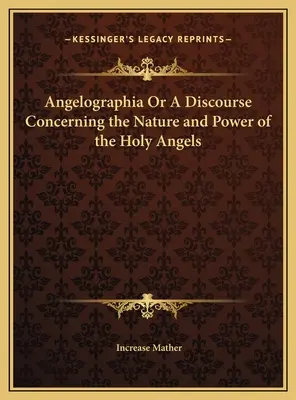 —KESSINGER'S LEGACY REPRINTS—

Angelographia Or A Discourse Concerning the Nature and Power of the Holy Angels

Increase Mather